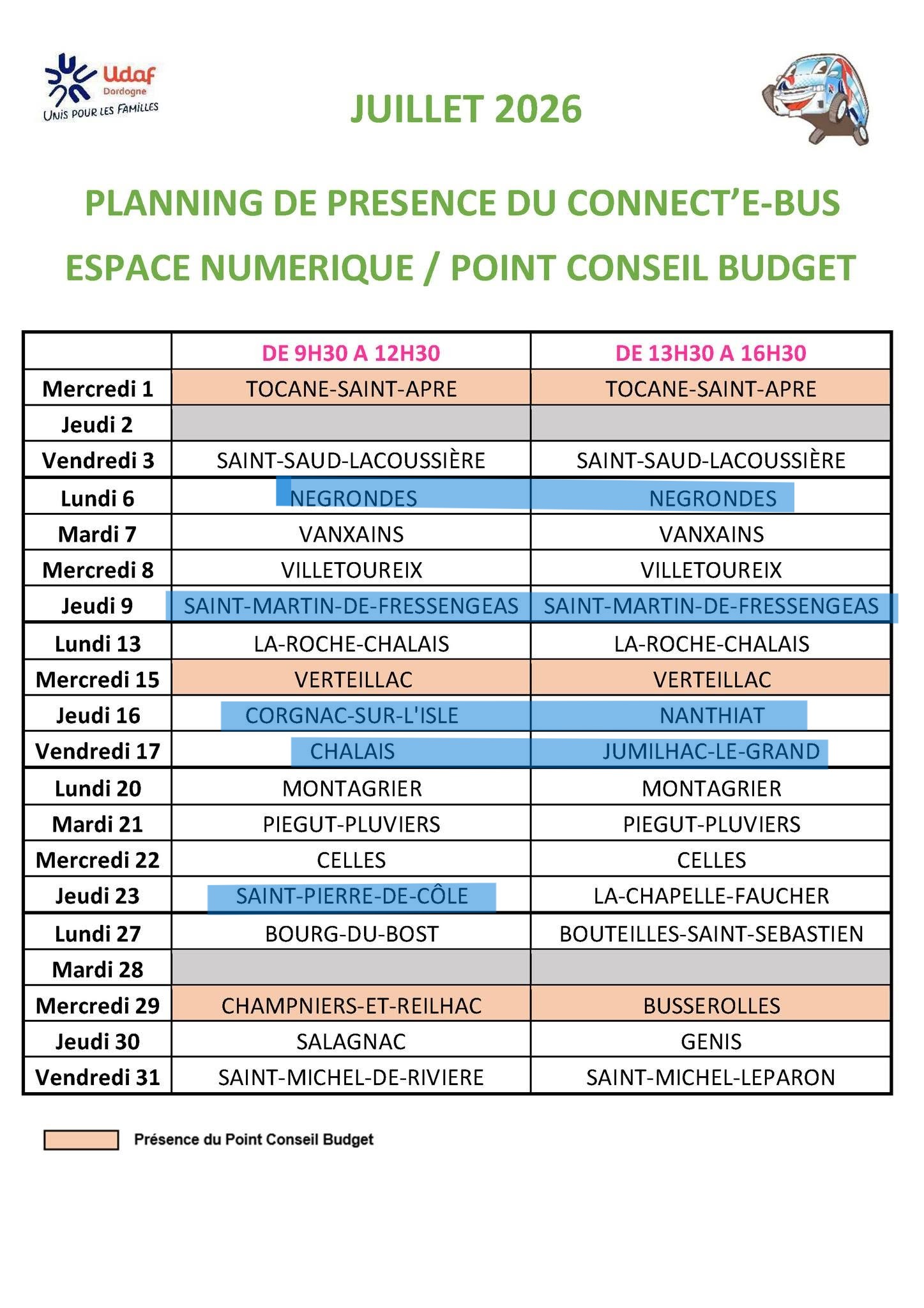 Udaf
Dordogne
UNIS POUR LES FAMILLES

JUILLET 2026

PLANNING DE PRESENCE DU CONNECT'E-BUS

ESPACE NUMERIQUE / POINT CONSEIL BUDGET

| | DE 9H30 A 12H30 | DE 13H30 A 16H30 |
|---|---|---|
| Mercredi 1 | TOCANE-SAINT-APRE | TOCANE-SAINT-APRE |
| Jeudi 2 | | |
| Vendredi 3 | SAINT-SAUD-LACOUSSIÈRE | SAINT-SAUD-LACOUSSIÈRE |
| Lundi 6 | NEGRONDES | NEGRONDES |
| Mardi 7 | VANXAINS | VANXAINS |
| Mercredi 8 | VILLETOUREIX | VILLETOUREIX |
| Jeudi 9 | SAINT-MARTIN-DE-FRESSENGEAS | SAINT-MARTIN-DE-FRESSENGEAS |
| Lundi 13 | LA-ROCHE-CHALAIS | LA-ROCHE-CHALAIS |
| Mercredi 15 | VERTEILLAC | VERTEILLAC |
| Jeudi 16 | CORGNAC-SUR-L'ISLE | NANTHIAT |
| Vendredi 17 | CHALAIS | JUMILHAC-LE-GRAND |
| Lundi 20 | MONTAGRIER | MONTAGRIER |
| Mardi 21 | PIEGUT-PLUVIERS | PIEGUT-PLUVIERS |
| Mercredi 22 | CELLES | CELLES |
| Jeudi 23 | SAINT-PIERRE-DE-CÔLE | LA-CHAPELLE-FAUCHER |
| Lundi 27 | BOURG-DU-BOST | BOUTEILLES-SAINT-SEBASTIEN |
| Mardi 28 | | |
| Mercredi 29 | CHAMPNIERS-ET-REILHAC | BUSSEROLLES |
| Jeudi 30 | SALAGNAC | GENIS |
| Vendredi 31 | SAINT-MICHEL-DE-RIVIERE | SAINT-MICHEL-LEPARON |

Présence du Point Conseil Budget